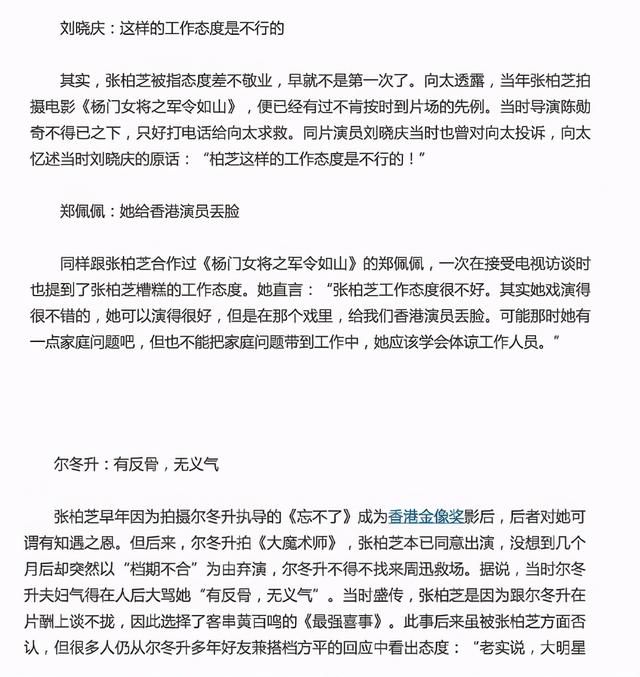 刘晓庆：这样的工作态度是不行的

其实，张柏芝被指态度差不敬业，早就不是第一次了。向太透露，当年张柏芝拍摄电影《杨门女将之军令如山》，便已经有过不肯按时到片场的先例。当时导演陈勋奇不得已之下，只好打电话给向太求救。同片演员刘晓庆当时也曾对向太投诉，向太忆述当时刘晓庆的原话：“柏芝这样的工作态度是不行的！”

郑佩佩：她给香港演员丢脸

同样跟张柏芝合作过《杨门女将之军令如山》的郑佩佩，一次在接受电视访谈时也提到了张柏芝糟糕的工作态度。她直言：“张柏芝工作态度很不好。其实她戏演得很不错的，她可以演得很好，但是在那个戏里，给我们香港演员丢脸。可能那时她有一点家庭问题吧，但也不能把家庭问题带到工作中，她应该学会体谅工作人员。”

尔冬升：有反骨，无义气

张柏芝早年因为拍摄尔冬升执导的《忘不了》成为香港金像奖影后，后者对她可谓有知遇之恩。但后来，尔冬升拍《大魔术师》，张柏芝本已同意出演，没想到几个月后却突然以“档期不合”为由弃演，尔冬升不得不找来周迅救场。据说，当时尔冬升夫妇气得在人后大骂她“有反骨，无义气”。当时盛传，张柏芝是因为跟尔冬升在片酬上谈不拢，因此选择了客串黄百鸣的《最强喜事》。此事后来虽被张柏芝方面否认，但很多人仍从尔冬升多年好友兼搭档方平的回应中看出态度：“老实说，大明星